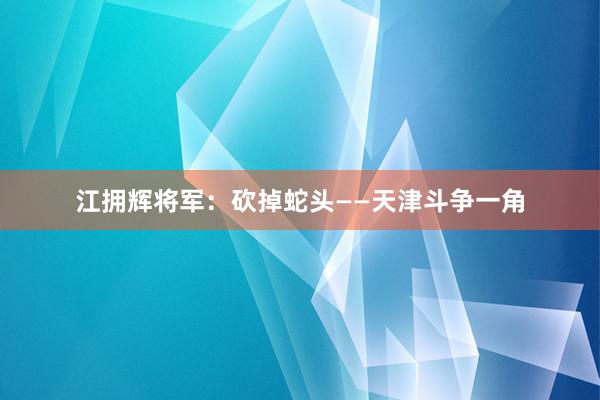 江拥辉将军：砍掉蛇头——天津斗争一角